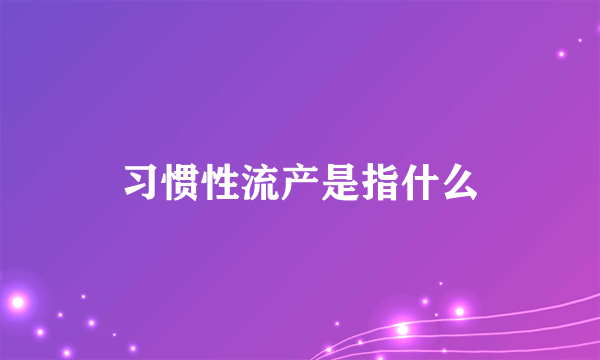 习惯性流产是指什么